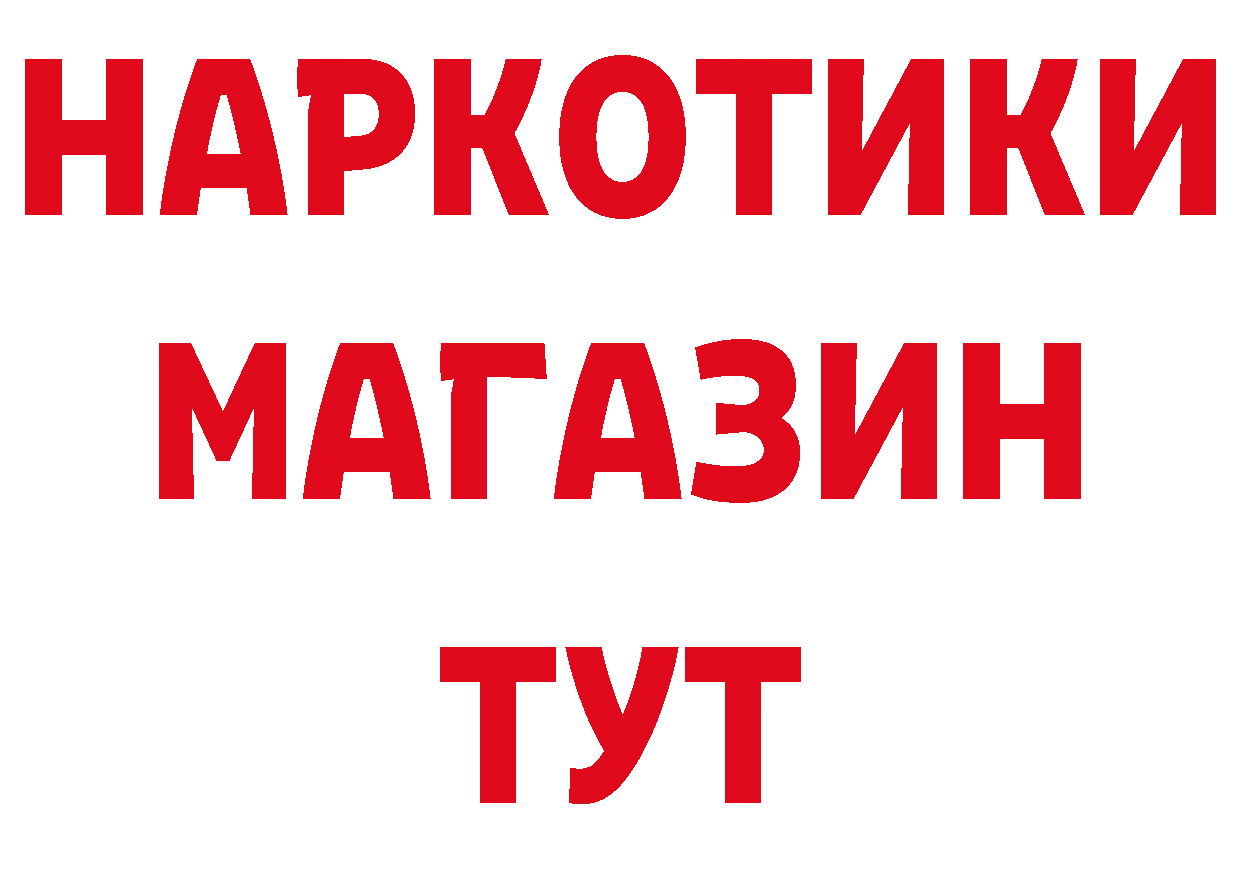 НАРКОТИКИ
МАГАЗИН
ТУТ